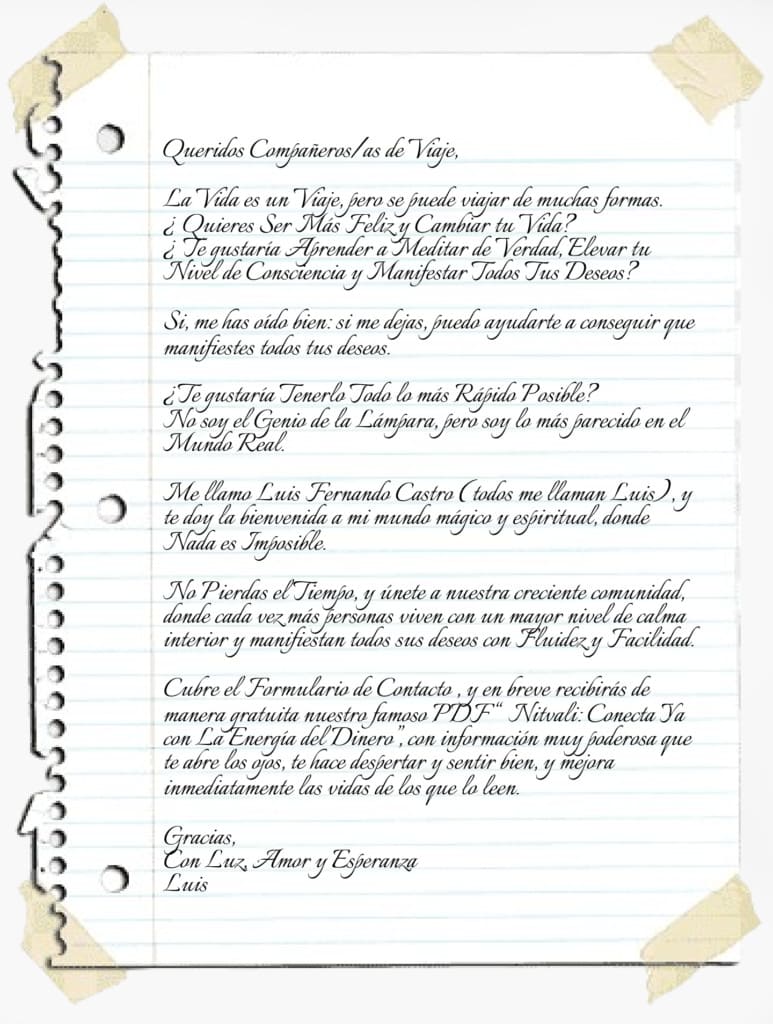 Queridos Compañeros/as de Viaje,

La Vida es un Viaje, pero se puede viajar de muchas formas.
¿ Quieres Ser Más Feliz y Cambiar tu Vida?
¿ Te gustaría Aprender a Meditar de Verdad, Elevar tu Nivel de Consciencia y Manifestar Todos Tus Deseos?

Si, me has oído bien: si me dejas, puedo ayudarte a conseguir que manifiestes todos tus deseos.

¿Te gustaría Tenerlo Todo lo más Rápido Posible?
No soy el Genio de la Lámpara, pero soy lo más parecido en el Mundo Real.

Me llamo Luis Fernando Castro (todos me llaman Luis), y te doy la bienvenida a mi mundo mágico y espiritual, donde Nada es Imposible.

No Pierdas el Tiempo, y únete a nuestra creciente comunidad, donde cada vez más personas viven con un mayor nivel de calma interior y manifiestan todos sus deseos con Fluidez y Facilidad.

Cubre el Formulario de Contacto , y en breve recibirás de manera gratuita nuestro famoso PDF " Nitvali: Conecta Ya con La Energía del Dinero", con información muy poderosa que te abre los ojos, te hace despertar y sentir bien, y mejora inmediatamente las vidas de los que lo leen.

Gracias,
Con Luz, Amor y Esperanza
Luis